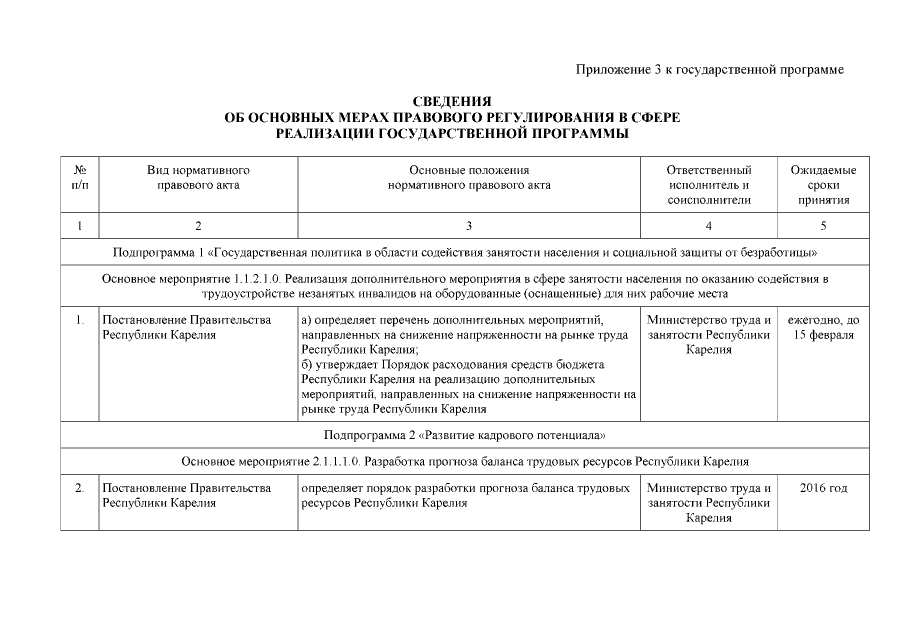 Приложение 3 к государственной программе

СВЕДЕНИЯ
ОБ ОСНОВНЫХ МЕРАХ ПРАВОВОГО РЕГУЛИРОВАНИЯ В СФЕРЕ РЕАЛИЗАЦИИ ГОСУДАРСТВЕННОЙ ПРОГРАММЫ

| № п/п | Вид нормативного правового акта | Основные положения нормативного правового акта | Ответственный исполнитель и соисполнители | Ожидаемые сроки принятия |
|---|---|---|---|---|
| 1 | 2 | 3 | 4 | 5 |
| Подпрограмма 1 «Государственная политика в области содействия занятости населения и социальной защиты от безработицы» | | | | |
| Основное мероприятие 1.1.2.1.0. Реализация дополнительного мероприятия в сфере занятости населения по оказанию содействия в трудоустройстве незанятых инвалидов на оборудованные (оснащенные) для них рабочие места | | | | |
| 1. | Постановление Правительства Республики Карелия | а) определяет перечень дополнительных мероприятий, направленных на снижение напряженности на рынке труда Республики Карелия; б) утверждает Порядок расходования средств бюджета Республики Карелия на реализацию дополнительных мероприятий, направленных на снижение напряженности на рынке труда Республики Карелия | Министерство труда и занятости Республики Карелия | ежегодно, до 15 февраля |
| Подпрограмма 2 «Развитие кадрового потенциала» | | | | |
| Основное мероприятие 2.1.1.1.0. Разработка прогноза баланса трудовых ресурсов Республики Карелия | | | | |
| 2. | Постановление Правительства Республики Карелия | определяет порядок разработки прогноза баланса трудовых ресурсов Республики Карелия | Министерство труда и занятости Республики Карелия | 2016 год |